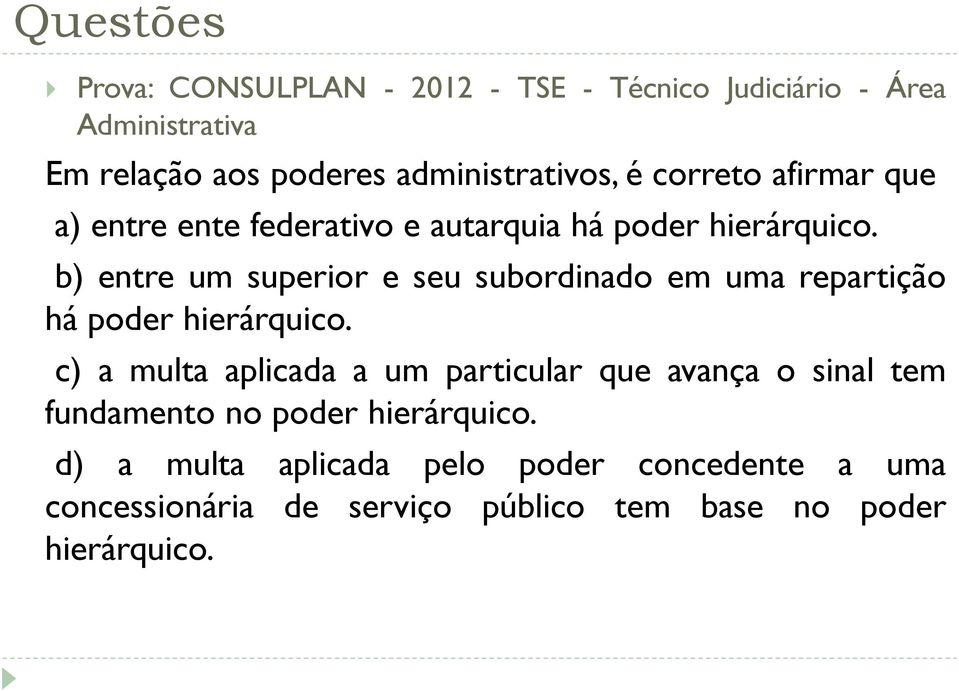 Questões

Prova: CONSULPLAN - 2012 - TSE - Técnico Judiciário - Área Administrativa

Em relação aos poderes administrativos, é correto afirmar que

a) entre ente federativo e autarquia há poder hierárquico.

b) entre um superior e seu subordinado em uma repartição há poder hierárquico.

c) a multa aplicada a um particular que avança o sinal tem fundamento no poder hierárquico.

d) a multa aplicada pelo poder concedente a uma concessionária de serviço público tem base no poder hierárquico.